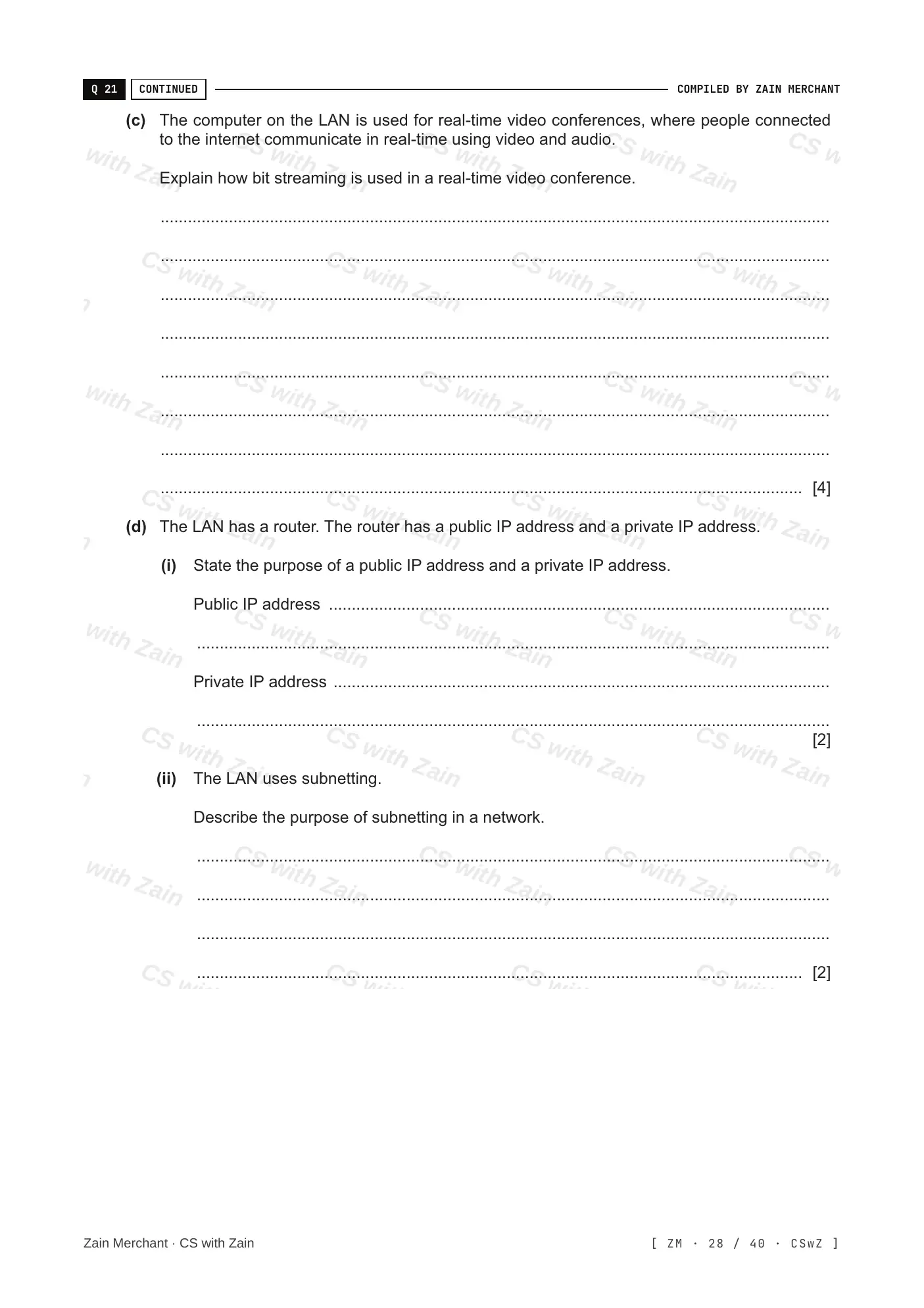 Q 21 CONTINUED COMPILED BY ZAIN MERCHANT

(c) The computer on the LAN is used for real-time video conferences, where people connected to the internet communicate in real-time using video and audio.

Explain how bit streaming is used in a real-time video conference.

____

____

____

____

____

____

____

____ [4]

(d) The LAN has a router. The router has a public IP address and a private IP address.

(i) State the purpose of a public IP address and a private IP address.

Public IP address ____

____

Private IP address ____

____

[2]

(ii) The LAN uses subnetting.

Describe the purpose of subnetting in a network.

____

____

____

____ [2]

Zain Merchant · CS with Zain

[ ZM · 28 / 40 · CSwZ ]

CS with Zain